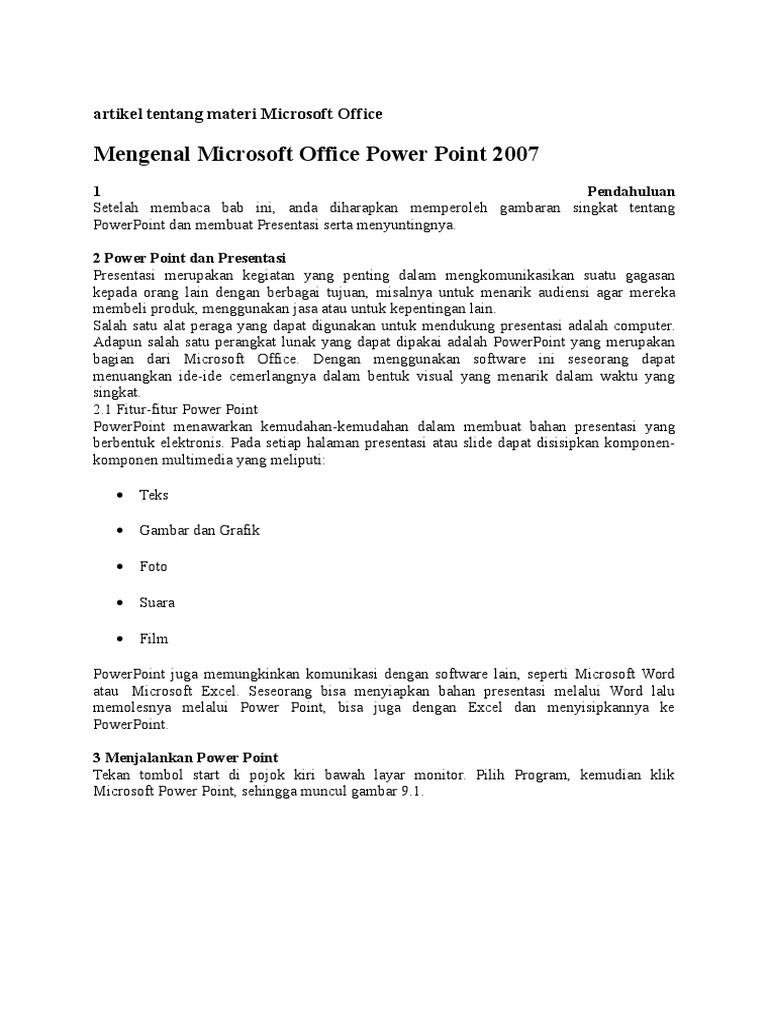 artikel tentang materi Microsoft Office

Mengenal Microsoft Office Power Point 2007

1 Pendahuluan
Setelah membaca bab ini, anda diharapkan memperoleh gambaran singkat tentang PowerPoint dan membuat Presentasi serta menyuntingnya.

2 Power Point dan Presentasi
Presentasi merupakan kegiatan yang penting dalam mengkomunikasikan suatu gagasan kepada orang lain dengan berbagai tujuan, misalnya untuk menarik audiensi agar mereka membeli produk, menggunakan jasa atau untuk kepentingan lain.
Salah satu alat peraga yang dapat digunakan untuk mendukung presentasi adalah computer. Adapun salah satu perangkat lunak yang dapat dipakai adalah PowerPoint yang merupakan bagian dari Microsoft Office. Dengan menggunakan software ini seseorang dapat menuangkan ide-ide cemerlangnya dalam bentuk visual yang menarik dalam waktu yang singkat.
2.1 Fitur-fitur Power Point
PowerPoint menawarkan kemudahan-kemudahan dalam membuat bahan presentasi yang berbentuk elektronis. Pada setiap halaman presentasi atau slide dapat disisipkan komponen-komponen multimedia yang meliputi:

• Teks
• Gambar dan Grafik
• Foto
• Suara
• Film

PowerPoint juga memungkinkan komunikasi dengan software lain, seperti Microsoft Word atau Microsoft Excel. Seseorang bisa menyiapkan bahan presentasi melalui Word lalu memolesnya melalui Power Point, bisa juga dengan Excel dan menyisipkannya ke PowerPoint.

3 Menjalankan Power Point
Tekan tombol start di pojok kiri bawah layar monitor. Pilih Program, kemudian klik Microsoft Power Point, sehingga muncul gambar 9.1.